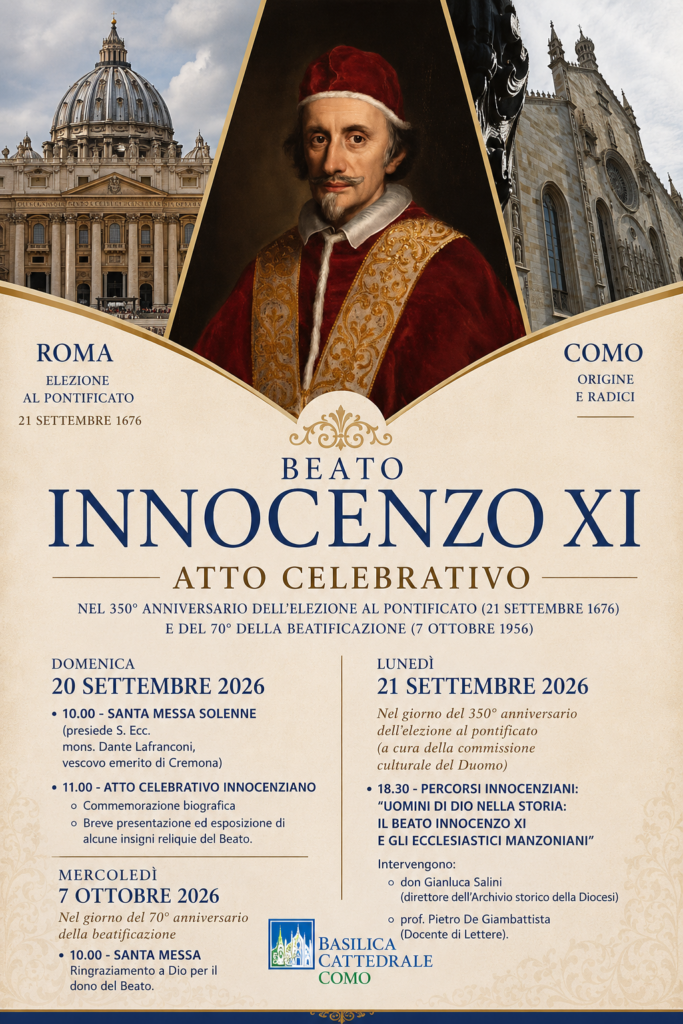 ROMA
ELEZIONE AL PONTIFICATO
21 SETTEMBRE 1676

COMO
ORIGINE E RADICI

BEATO
INNOCENZO XI
ATTO CELEBRATIVO

NEL 350° ANNIVERSARIO DELL'ELEZIONE AL PONTIFICATO (21 SETTEMBRE 1676) E DEL 70° DELLA BEATIFICAZIONE (7 OTTOBRE 1956)

DOMENICA
20 SETTEMBRE 2026

• 10.00 - SANTA MESSA SOLENNE (presiede S. Ecc. mons. Dante Lafranconi, vescovo emerito di Cremona)

• 11.00 - ATTO CELEBRATIVO INNOCENZIANO
○ Commemorazione biografica
○ Breve presentazione ed esposizione di alcune insigni reliquie del Beato.

MERCOLEDÌ
7 OTTOBRE 2026
Nel giorno del 70° anniversario della beatificazione

• 10.00 - SANTA MESSA
Ringraziamento a Dio per il dono del Beato.

LUNEDÌ
21 SETTEMBRE 2026
Nel giorno del 350° anniversario dell'elezione al pontificato (a cura della commissione culturale del Duomo)

• 18.30 - PERCORSI INNOCENZIANI: "UOMINI DI DIO NELLA STORIA: IL BEATO INNOCENZO XI E GLI ECCLESIASTICI MANZONIANI"

Intervengono:
○ don Gianluca Salini (direttore dell'Archivio storico della Diocesi)
○ prof. Pietro De Giambattista (Docente di Lettere).

BASILICA CATTEDRALE COMO